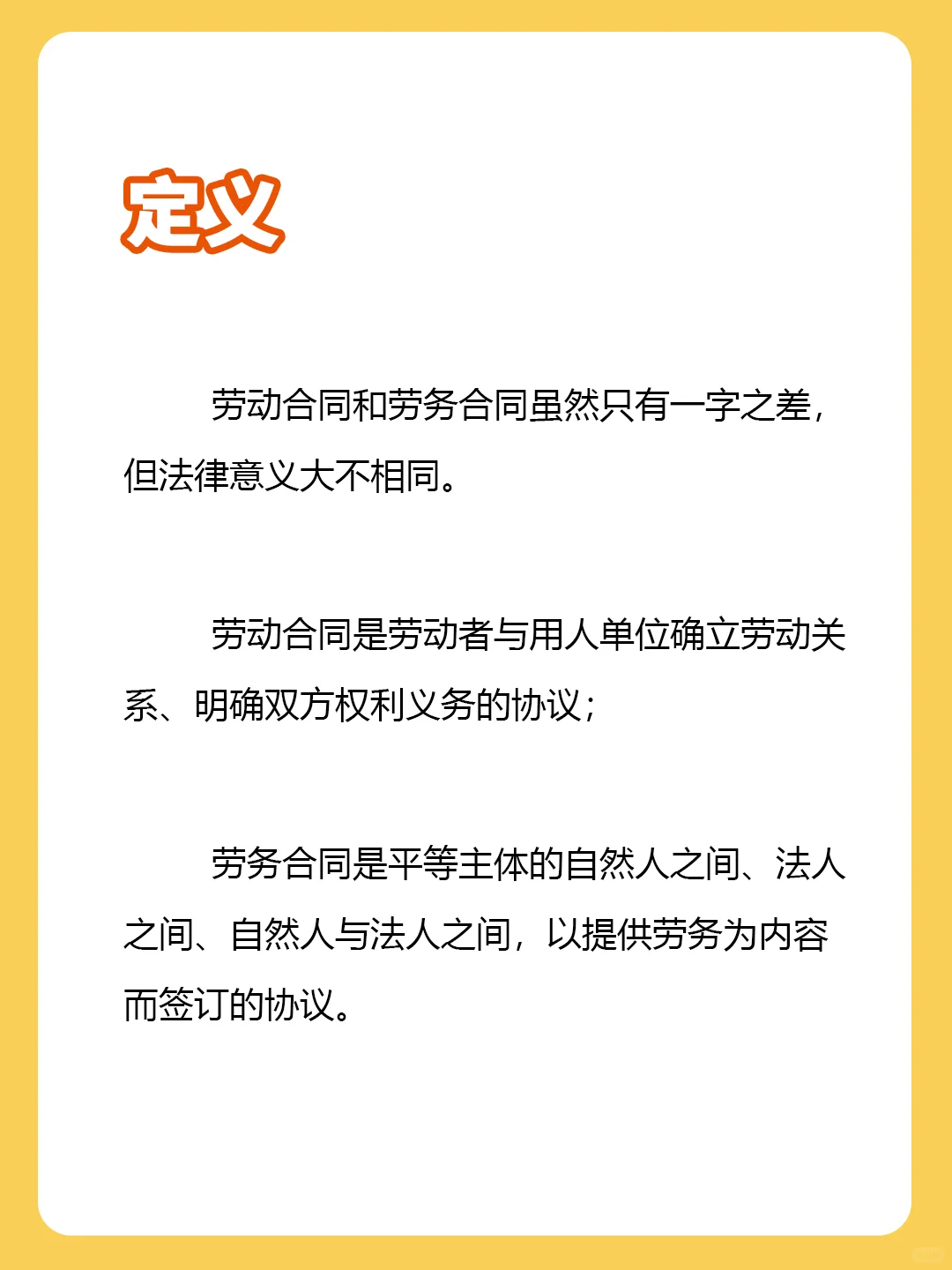 定义

劳动合同和劳务合同虽然只有一字之差，但法律意义大不相同。

劳动合同是劳动者与用人单位确立劳动关系、明确双方权利义务的协议；

劳务合同是平等主体的自然人之间、法人之间、自然人与法人之间，以提供劳务为内容而签订的协议。